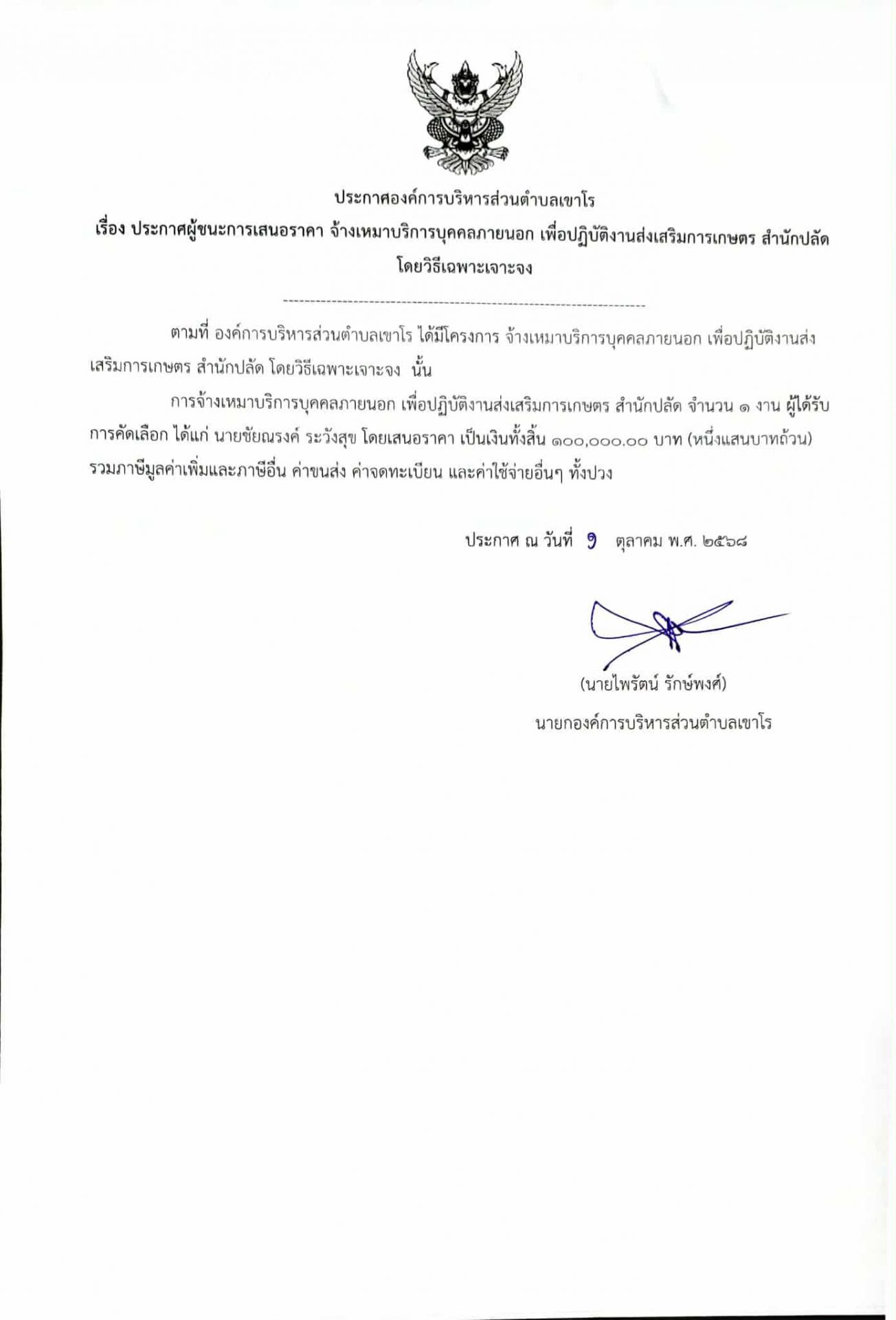 ประกาศองค์การบริหารส่วนตำบลเขาโร

เรื่อง ประกาศผู้ชนะการเสนอราคา จ้างเหมาบริการบุคคลภายนอก เพื่อปฏิบัติงานส่งเสริมการเกษตร สำนักปลัด โดยวิธีเฉพาะเจาะจง

--------------------------------------------------------------------

ตามที่ องค์การบริหารส่วนตำบลเขาโร ได้มีโครงการ จ้างเหมาบริการบุคคลภายนอก เพื่อปฏิบัติงานส่งเสริมการเกษตร สำนักปลัด โดยวิธีเฉพาะเจาะจง นั้น

การจ้างเหมาบริการบุคคลภายนอก เพื่อปฏิบัติงานส่งเสริมการเกษตร สำนักปลัด จำนวน ๑ งาน ผู้ได้รับการคัดเลือก ได้แก่ นายชัยณรงค์ ระวังสุข โดยเสนอราคา เป็นเงินทั้งสิ้น ๑๐๐,๐๐๐.๐๐ บาท (หนึ่งแสนบาทถ้วน) รวมภาษีมูลค่าเพิ่มและภาษีอื่น ค่าขนส่ง ค่าจดทะเบียน และค่าใช้จ่ายอื่นๆ ทั้งปวง

ประกาศ ณ วันที่ ๑ ตุลาคม พ.ศ. ๒๕๖๘

(นายไพรัตน์ รักษ์พงศ์)
นายกองค์การบริหารส่วนตำบลเขาโร